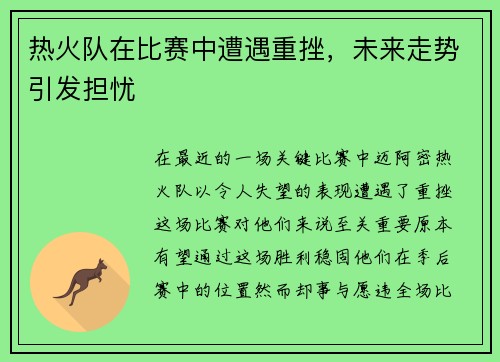 热火队在比赛中遭遇重挫，未来走势引发担忧

在最近的一场关键比赛中迈阿密热火队以令人失望的表现遭遇了重挫这场比赛对他们来说至关重要原本有望通过这场胜利稳固他们在季后赛中的位置然而却事与愿违全场比